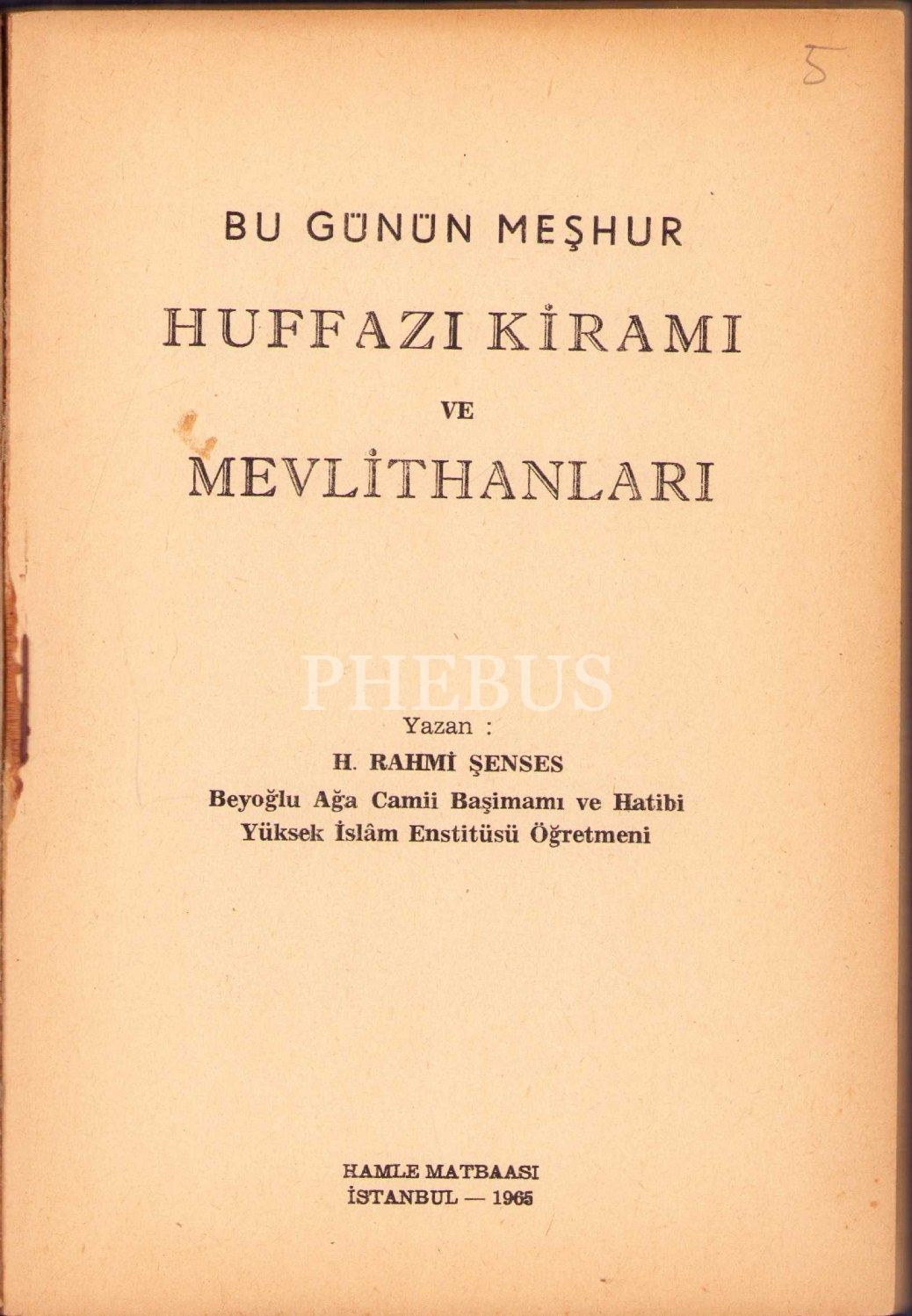 5

BU GÜNÜN MEŞHUR

HUFFAZI KİRAMI

VE

MEVLİTHANLARI

Yazan :

H. RAHMİ ŞENSES

Beyoğlu Ağa Camii Başimamı ve Hatibi
Yüksek İslâm Enstitüsü Öğretmeni

HAMLE MATBAASI
İSTANBUL — 1965

PHEBUS